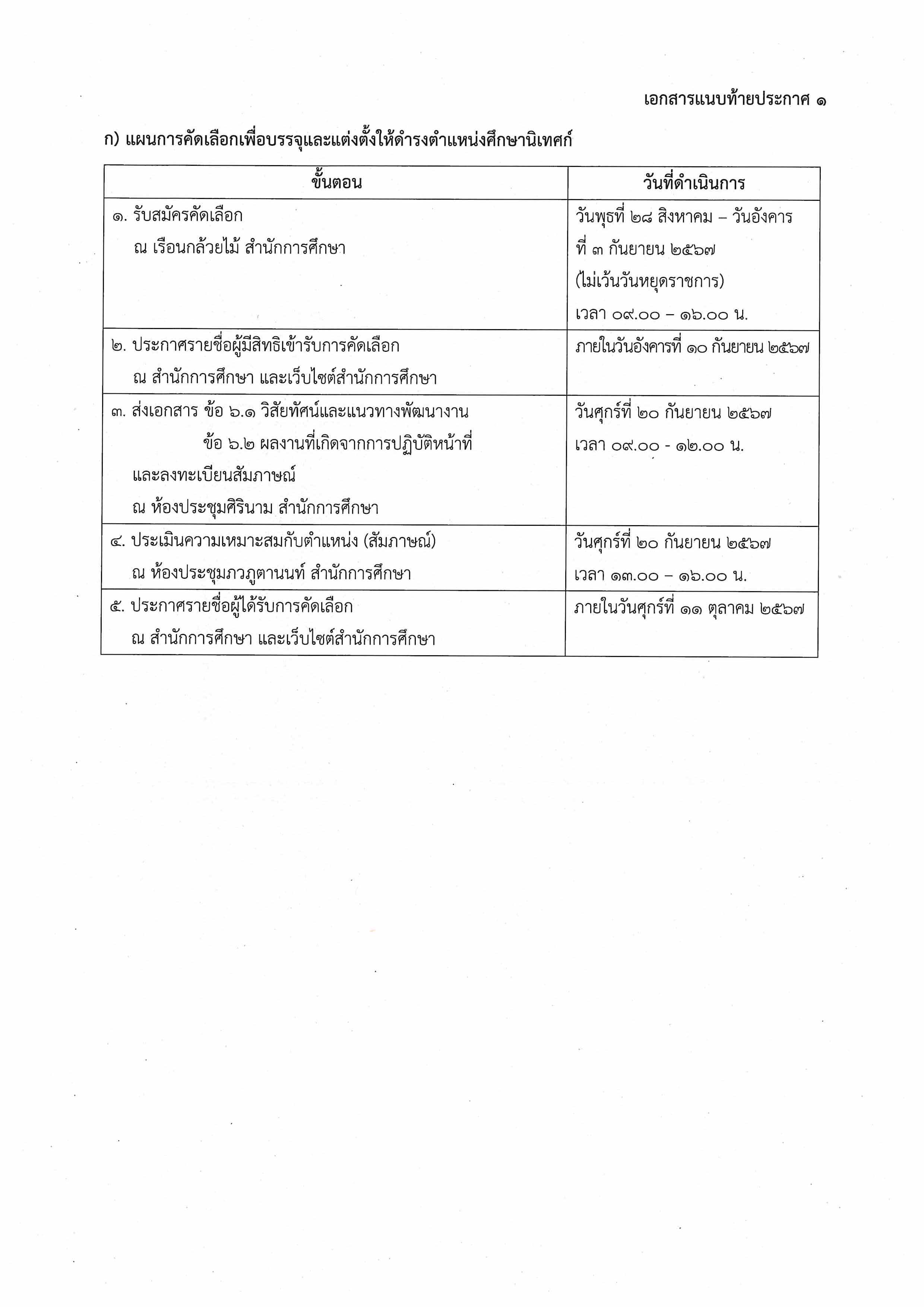 เอกสารแนบท้ายประกาศ ๑

ก) แผนการคัดเลือกเพื่อบรรจุและแต่งตั้งให้ดำรงตำแหน่งศึกษานิเทศก์

| ขั้นตอน | วันที่ดำเนินการ |
|---|---|
| ๑. รับสมัครคัดเลือก ณ เรือนกล้วยไม้ สำนักการศึกษา | วันพุธที่ ๒๘ สิงหาคม – วันอังคารที่ ๓ กันยายน ๒๕๖๗ (ไม่เว้นวันหยุดราชการ) เวลา ๐๙.๐๐ – ๑๖.๐๐ น. |
| ๒. ประกาศรายชื่อผู้มีสิทธิเข้ารับการคัดเลือก ณ สำนักการศึกษา และเว็บไซต์สำนักการศึกษา | ภายในวันอังคารที่ ๑๐ กันยายน ๒๕๖๗ |
| ๓. ส่งเอกสาร ข้อ ๖.๑ วิสัยทัศน์และแนวทางพัฒนางาน ข้อ ๖.๒ ผลงานที่เกิดจากการปฏิบัติหน้าที่ และลงทะเบียนสัมภาษณ์ ณ ห้องประชุมศิรินาม สำนักการศึกษา | วันศุกร์ที่ ๒๐ กันยายน ๒๕๖๗ เวลา ๐๙.๐๐ - ๑๒.๐๐ น. |
| ๔. ประเมินความเหมาะสมกับตำแหน่ง (สัมภาษณ์) ณ ห้องประชุมภวภูตานนท์ สำนักการศึกษา | วันศุกร์ที่ ๒๐ กันยายน ๒๕๖๗ เวลา ๑๓.๐๐ – ๑๖.๐๐ น. |
| ๕. ประกาศรายชื่อผู้ได้รับการคัดเลือก ณ สำนักการศึกษา และเว็บไซต์สำนักการศึกษา | ภายในวันศุกร์ที่ ๑๑ ตุลาคม ๒๕๖๗ |